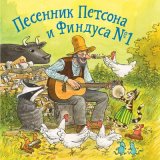 Песенник Петсона и Финдуса №1